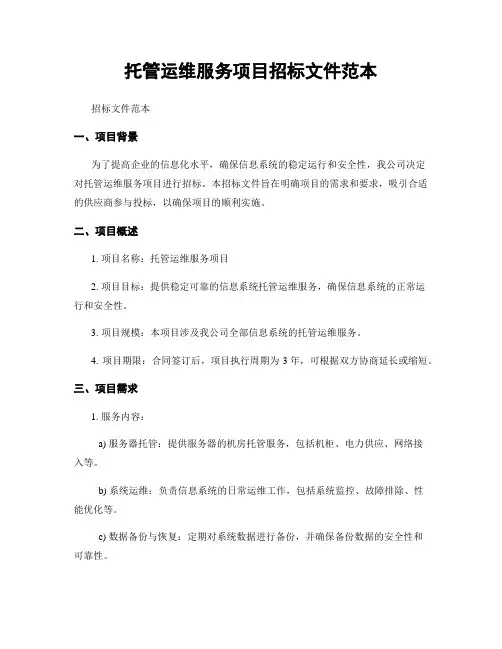 托管运维服务项目招标文件范本

招标文件范本

一、项目背景

为了提高企业的信息化水平，确保信息系统的稳定运行和安全性，我公司决定对托管运维服务项目进行招标。本招标文件旨在明确项目的需求和要求，吸引合适的供应商参与投标，以确保项目的顺利实施。

二、项目概述

1. 项目名称：托管运维服务项目

2. 项目目标：提供稳定可靠的信息系统托管运维服务，确保信息系统的正常运行和安全性。

3. 项目规模：本项目涉及我公司全部信息系统的托管运维服务。

4. 项目期限：合同签订后，项目执行周期为 3 年，可根据双方协商延长或缩短。

三、项目需求

1. 服务内容：

a) 服务器托管：提供服务器的机房托管服务，包括机柜、电力供应、网络接入等。

b) 系统运维：负责信息系统的日常运维工作，包括系统监控、故障排除、性能优化等。

c) 数据备份与恢复：定期对系统数据进行备份，并确保备份数据的安全性和可靠性。